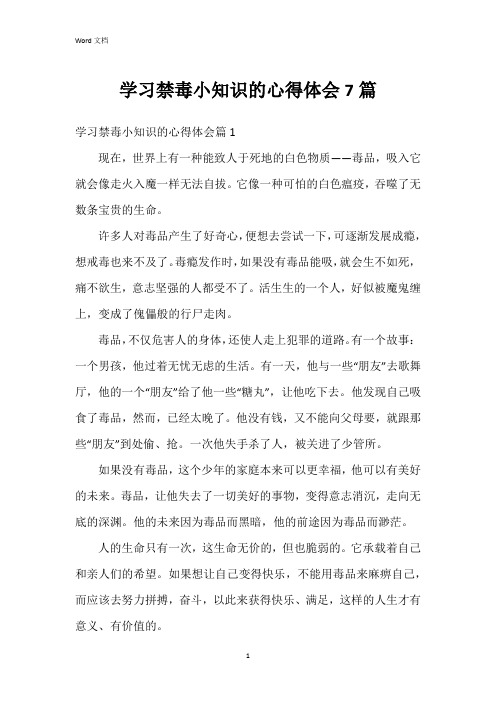 Word 文档

学习禁毒小知识的心得体会 7 篇

学习禁毒小知识的心得体会篇 1

现在，世界上有一种能致人于死地的白色物质——毒品，吸入它就会像走火入魔一样无法自拔。它像一种可怕的白色瘟疫，吞噬了无数条宝贵的生命。

许多人对毒品产生了好奇心，便想去尝试一下，可逐渐发展成瘾，想戒毒也来不及了。毒瘾发作时，如果没有毒品能吸，就会生不如死，痛不欲生，意志坚强的人都受不了。活生生的一个人，好似被魔鬼缠上，变成了傀儡般的行尸走肉。

毒品，不仅危害人的身体，还使人走上犯罪的道路。有一个故事：一个男孩，他过着无忧无虑的生活。有一天，他与一些“朋友”去歌舞厅，他的一个“朋友”给了他一些“糖丸”，让他吃下去。他发现自己吸食了毒品，然而，已经太晚了。他没有钱，又不能向父母要，就跟那些“朋友”到处偷、抢。一次他失手杀了人，被关进了少管所。

如果没有毒品，这个少年的家庭本来可以更幸福，他可以有美好的未来。毒品，让他失去了一切美好的事物，变得意志消沉，走向无底的深渊。他的未来因为毒品而黑暗，他的前途因为毒品而渺茫。

人的生命只有一次，这生命无价的，但也脆弱的。它承载着自己和亲人们的希望。如果想让自己变得快乐，不能用毒品来麻痹自己，而应该去努力拼搏，奋斗，以此来获得快乐、满足，这样的人生才有意义、有价值的。

1